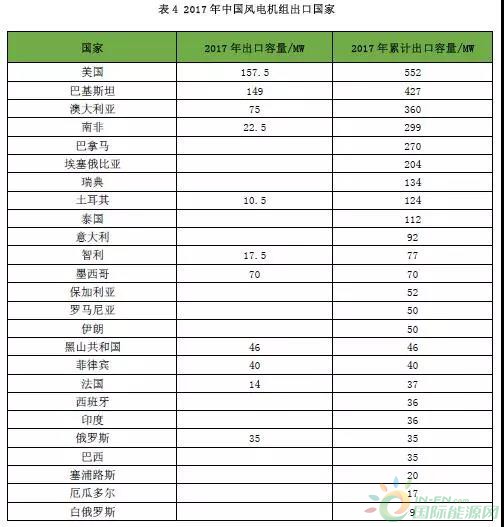 表 4 2017 年中国风电机组出口国家

| 国家 | 2017 年出口容量/MW | 2017 年累计出口容量/MW |
|---|---|---|
| 美国 | 157.5 | 552 |
| 巴基斯坦 | 149 | 427 |
| 澳大利亚 | 75 | 360 |
| 南非 | 22.5 | 299 |
| 巴拿马 | | 270 |
| 埃塞俄比亚 | | 204 |
| 瑞典 | | 134 |
| 土耳其 | 10.5 | 124 |
| 泰国 | | 112 |
| 意大利 | | 92 |
| 智利 | 17.5 | 77 |
| 墨西哥 | 70 | 70 |
| 保加利亚 | | 52 |
| 罗马尼亚 | | 50 |
| 伊朗 | | 50 |
| 黑山共和国 | 46 | 46 |
| 菲律宾 | 40 | 40 |
| 法国 | 14 | 37 |
| 西班牙 | | 36 |
| 印度 | | 36 |
| 俄罗斯 | 35 | 35 |
| 巴西 | | 35 |
| 塞浦路斯 | | 20 |
| 厄瓜多尔 | | 17 |
| 白俄罗斯 | | 9 |

IN-EN.com 国际能源网